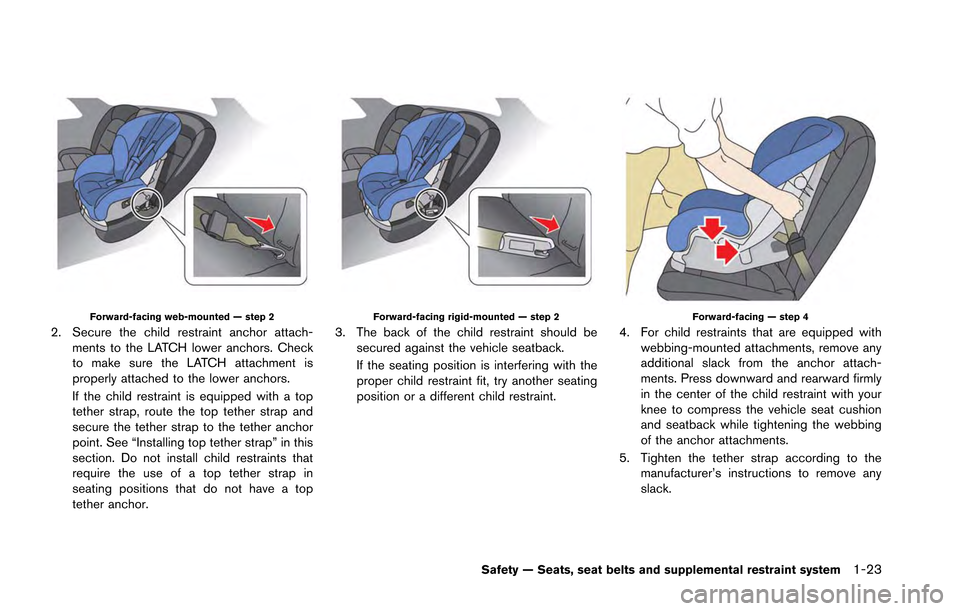 Forward-facing web-mounted — step 2

2. Secure the child restraint anchor attachments to the LATCH lower anchors. Check to make sure the LATCH attachment is properly attached to the lower anchors.

If the child restraint is equipped with a top tether strap, route the top tether strap and secure the tether strap to the tether anchor point. See “Installing top tether strap” in this section. Do not install child restraints that require the use of a top tether strap in seating positions that do not have a top tether anchor.

Forward-facing rigid-mounted — step 2

3. The back of the child restraint should be secured against the vehicle seatback.

If the seating position is interfering with the proper child restraint fit, try another seating position or a different child restraint.

Forward-facing — step 4

4. For child restraints that are equipped with webbing-mounted attachments, remove any additional slack from the anchor attachments. Press downward and rearward firmly in the center of the child restraint with your knee to compress the vehicle seat cushion and seatback while tightening the webbing of the anchor attachments.

5. Tighten the tether strap according to the manufacturer’s instructions to remove any slack.

Safety — Seats, seat belts and supplemental restraint system 1-23

carmanualsonline.info